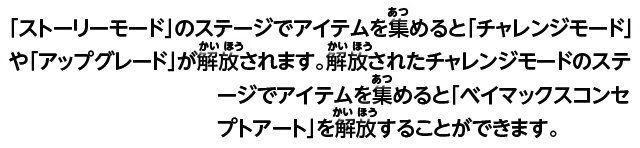 「ストーリーモード」のステージでアイテムを集(あつ)めると「チャレンジモード」や「アップグレード」が解放(かいほう)されます。解放(かいほう)されたチャレンジモードのステージでアイテムを集(あつ)めると「ベイマックスコンセプトアート」を解放(かいほう)することができます。